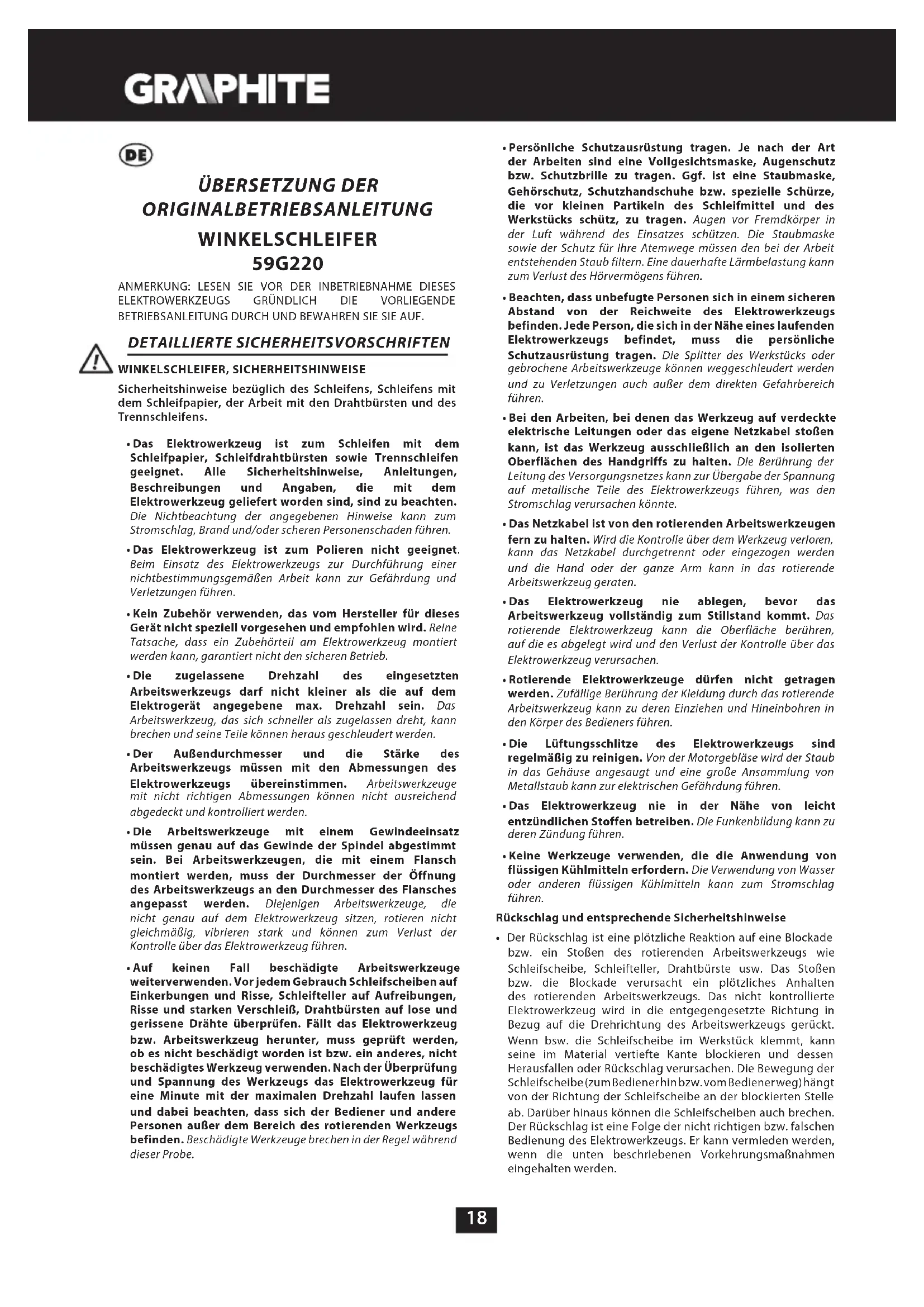 GRAPHITE

DE

ÜBERSETZUNG DER ORIGINALBETRIEBSANLEITUNG

WINKELSCHLEIFER

59G220

ANMERKUNG: LESEN SIE VOR DER INBETRIEBNAHME DIESES ELEKTROWERKZEUGS GRÜNDLICH DIE VORLIEGENDE BETRIEBSANLEITUNG DURCH UND BEWAHREN SIE SIE AUF.

DETAILLIERTE SICHERHEITSVORSCHRIFTEN

WINKELSCHLEIFER, SICHERHEITSHINWEISE

Sicherheitshinweise bezüglich des Schleifens, Schleifens mit dem Schleifpapier, der Arbeit mit den Drahtbürsten und des Trennschleifens.

• Das Elektrowerkzeug ist zum Schleifen mit dem Schleifpapier, Schleifdrahtbürsten sowie Trennschleifen geeignet. Alle Sicherheitshinweise, Anleitungen, Beschreibungen und Angaben, die mit dem Elektrowerkzeug geliefert worden sind, sind zu beachten. Die Nichtbeachtung der angegebenen Hinweise kann zum Stromschlag, Brand und/oder scheren Personenschaden führen.

• Das Elektrowerkzeug ist zum Polieren nicht geeignet. Beim Einsatz des Elektrowerkzeugs zur Durchführung einer nichtbestimmungsgemäßen Arbeit kann zur Gefährdung und Verletzungen führen.

• Kein Zubehör verwenden, das vom Hersteller für dieses Gerät nicht speziell vorgesehen und empfohlen wird. Reine Tatsache, dass ein Zubehörteil am Elektrowerkzeug montiert werden kann, garantiert nicht den sicheren Betrieb.

• Die zugelassene Drehzahl des eingesetzten Arbeitswerkzeugs darf nicht kleiner als die auf dem Elektrogerät angegebene max. Drehzahl sein. Das Arbeitswerkzeug, das sich schneller als zugelassen dreht, kann brechen und seine Teile können heraus geschleudert werden.

• Der Außendurchmesser und die Stärke des Arbeitswerkzeugs müssen mit den Abmessungen des Elektrowerkzeugs übereinstimmen. Arbeitswerkzeuge mit nicht richtigen Abmessungen können nicht ausreichend abgedeckt und kontrolliert werden.

• Die Arbeitswerkzeuge mit einem Gewindeeinsatz müssen genau auf das Gewinde der Spindel abgestimmt sein. Bei Arbeitswerkzeugen, die mit einem Flansch montiert werden, muss der Durchmesser der Öffnung des Arbeitswerkzeugs an den Durchmesser des Flansches angepasst werden. Diejenigen Arbeitswerkzeuge, die nicht genau auf dem Elektrowerkzeug sitzen, rotieren nicht gleichmäßig, vibrieren stark und können zum Verlust der Kontrolle über das Elektrowerkzeug führen.

• Auf keinen Fall beschädigte Arbeitswerkzeuge weiterverwenden. Vor jedem Gebrauch Schleifscheiben auf Einkerbungen und Risse, Schleifteller auf Aufreibungen, Risse und starken Verschleiß, Drahtbürsten auf lose und gerissene Drähte überprüfen. Fällt das Elektrowerkzeug bzw. Arbeitswerkzeug herunter, muss geprüft werden, ob es nicht beschädigt worden ist bzw. ein anderes, nicht beschädigtes Werkzeug verwenden. Nach der Überprüfung und Spannung des Werkzeugs das Elektrowerkzeug für eine Minute mit der maximalen Drehzahl laufen lassen und dabei beachten, dass sich der Bediener und andere Personen außer dem Bereich des rotierenden Werkzeugs befinden. Beschädigte Werkzeuge brechen in der Regel während dieser Probe.

• Persönliche Schutzausrüstung tragen. Je nach der Art der Arbeiten sind eine Vollgesichtsmaske, Augenschutz bzw. Schutzbrille zu tragen. Ggf. ist eine Staubmaske, Gehörschutz, Schutzhandschuhe bzw. spezielle Schürze, die vor kleinen Partikeln des Schleifmittel und des Werkstücks schütz, zu tragen. Augen vor Fremdkörper in der Luft während des Einsatzes schützen. Die Staubmaske sowie der Schutz für Ihre Atemwege müssen den bei der Arbeit entstehenden Staub filtern. Eine dauerhafte Lärmbelastung kann zum Verlust des Hörvermögens führen.

• Beachten, dass unbefugte Personen sich in einem sicheren Abstand von der Reichweite des Elektrowerkzeugs befinden. Jede Person, die sich in der Nähe eines laufenden Elektrowerkzeugs befindet, muss die persönliche Schutzausrüstung tragen. Die Splitter des Werkstücks oder gebrochene Arbeitswerkzeuge können weggeschleudert werden und zu Verletzungen auch außer dem direkten Gefahrbereich führen.

• Bei den Arbeiten, bei denen das Werkzeug auf verdeckte elektrische Leitungen oder das eigene Netzkabel stoßen kann, ist das Werkzeug ausschließlich an den isolierten Oberflächen des Handgriffs zu halten. Die Berührung der Leitung des Versorgungsnetzes kann zur Übergabe der Spannung auf metallische Teile des Elektrowerkzeugs führen, was den Stromschlag verursachen könnte.

• Das Netzkabel ist von den rotierenden Arbeitswerkzeugen fern zu halten. Wird die Kontrolle über dem Werkzeug verloren, kann das Netzkabel durchgetrennt oder eingezogen werden und die Hand oder der ganze Arm kann in das rotierende Arbeitswerkzeug geraten.

• Das Elektrowerkzeug nie ablegen, bevor das Arbeitswerkzeug vollständig zum Stillstand kommt. Das rotierende Elektrowerkzeug kann die Oberfläche berühren, auf die es abgelegt wird und den Verlust der Kontrolle über das Elektrowerkzeug verursachen.

• Rotierende Elektrowerkzeuge dürfen nicht getragen werden. Zufällige Berührung der Kleidung durch das rotierende Arbeitswerkzeug kann zu deren Einziehen und Hineinbohren in den Körper des Bedieners führen.

• Die Lüftungsschlitze des Elektrowerkzeugs sind regelmäßig zu reinigen. Von der Motorgebläse wird der Staub in das Gehäuse angesaugt und eine große Ansammlung von Metallstaub kann zur elektrischen Gefährdung führen.

• Das Elektrowerkzeug nie in der Nähe von leicht entzündlichen Stoffen betreiben. Die Funkenbildung kann zu deren Zündung führen.

• Keine Werkzeuge verwenden, die die Anwendung von flüssigen Kühlmitteln erfordern. Die Verwendung von Wasser oder anderen flüssigen Kühlmitteln kann zum Stromschlag führen.

Rückschlag und entsprechende Sicherheitshinweise

• Der Rückschlag ist eine plötzliche Reaktion auf eine Blockade bzw. ein Stoßen des rotierenden Arbeitswerkzeugs wie Schleifscheibe, Schleifteller, Drahtbürste usw. Das Stoßen bzw. die Blockade verursacht ein plötzliches Anhalten des rotierenden Arbeitswerkzeugs. Das nicht kontrollierte Elektrowerkzeug wird in die entgegengesetzte Richtung in Bezug auf die Drehrichtung des Arbeitswerkzeugs gerückt. Wenn bsw. die Schleifscheibe im Werkstück klemmt, kann seine im Material vertiefte Kante blockieren und dessen Herausfallen oder Rückschlag verursachen. Die Bewegung der Schleifscheibe (zum Bediener hin bzw. vom Bediener weg) hängt von der Richtung der Schleifscheibe an der blockierten Stelle ab. Darüber hinaus können die Schleifscheiben auch brechen. Der Rückschlag ist eine Folge der nicht richtigen bzw. falschen Bedienung des Elektrowerkzeugs. Er kann vermieden werden, wenn die unten beschriebenen Vorkehrungsmaßnahmen eingehalten werden.

18